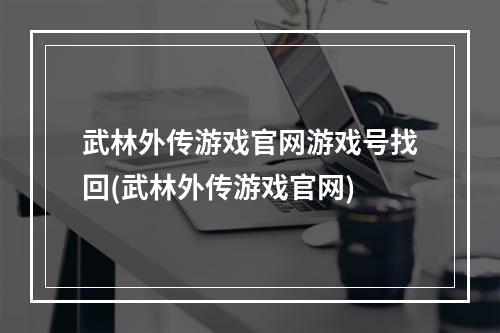 武林外传游戏官网游戏号找回(武林外传游戏官网)